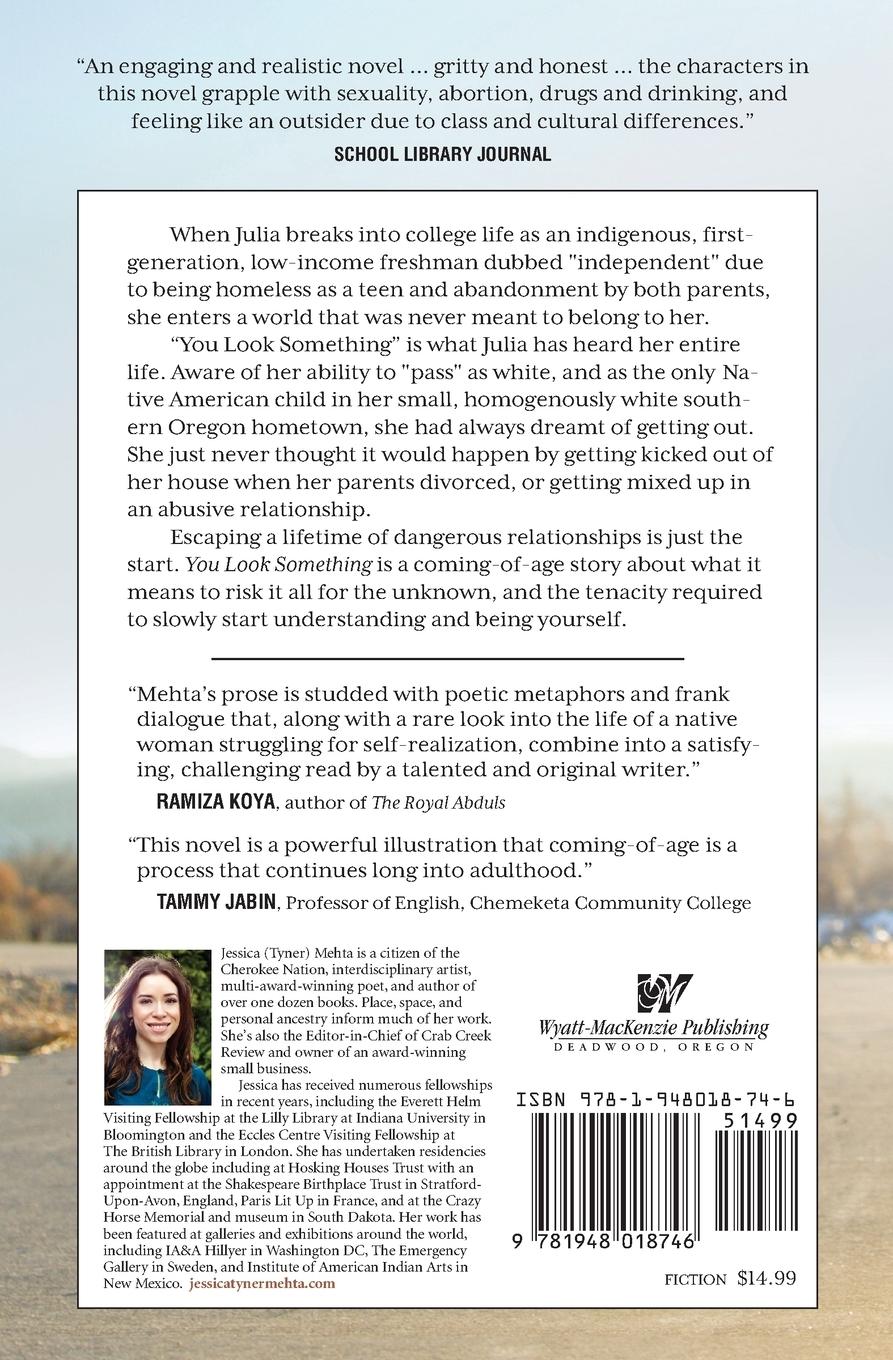 "An engaging and realistic novel ... gritty and honest ... the characters in this novel grapple with sexuality, abortion, drugs and drinking, and feeling like an outsider due to class and cultural differences."
SCHOOL LIBRARY JOURNAL

When Julia breaks into college life as an indigenous, first-generation, low-income freshman dubbed "independent" due to being homeless as a teen and abandonment by both parents, she enters a world that was never meant to belong to her.

"You Look Something" is what Julia has heard her entire life. Aware of her ability to "pass" as white, and as the only Native American child in her small, homogenously white southern Oregon hometown, she had always dreamt of getting out. She just never thought it would happen by getting kicked out of her house when her parents divorced, or getting mixed up in an abusive relationship.

Escaping a lifetime of dangerous relationships is just the start. You Look Something is a coming-of-age story about what it means to risk it all for the unknown, and the tenacity required to slowly start understanding and being yourself.

"Mehta's prose is studded with poetic metaphors and frank dialogue that, along with a rare look into the life of a native woman struggling for self-realization, combine into a satisfying, challenging read by a talented and original writer."
RAMIZA KOYA, author of The Royal Abduls

"This novel is a powerful illustration that coming-of-age is a process that continues long into adulthood."
TAMMY JABIN, Professor of English, Chemeketa Community College

Jessica (Tyner) Mehta is a citizen of the Cherokee Nation, interdisciplinary artist, multi-award-winning poet, and author of over one dozen books. Place, space, and personal ancestry inform much of her work. She's also the Editor-in-Chief of Crab Creek Review and owner of an award-winning small business.

Jessica has received numerous fellowships in recent years, including the Everett Helm Visiting Fellowship at the Lilly Library at Indiana University in Bloomington and the Eccles Centre Visiting Fellowship at The British Library in London. She has undertaken residencies around the globe including at Hosking Houses Trust with an appointment at the Shakespeare Birthplace Trust in Stratford-Upon-Avon, England, Paris Lit Up in France, and at the Crazy Horse Memorial and museum in South Dakota. Her work has been featured at galleries and exhibitions around the world, including IA&A Hillyer in Washington DC, The Emergency Gallery in Sweden, and Institute of American Indian Arts in New Mexico. jessicatynermehta.com

Wyatt-MacKenzie Publishing
DEADWOOD, OREGON

ISBN 978-1-948018-74-6
51499
9 781948 018746

FICTION $14.99